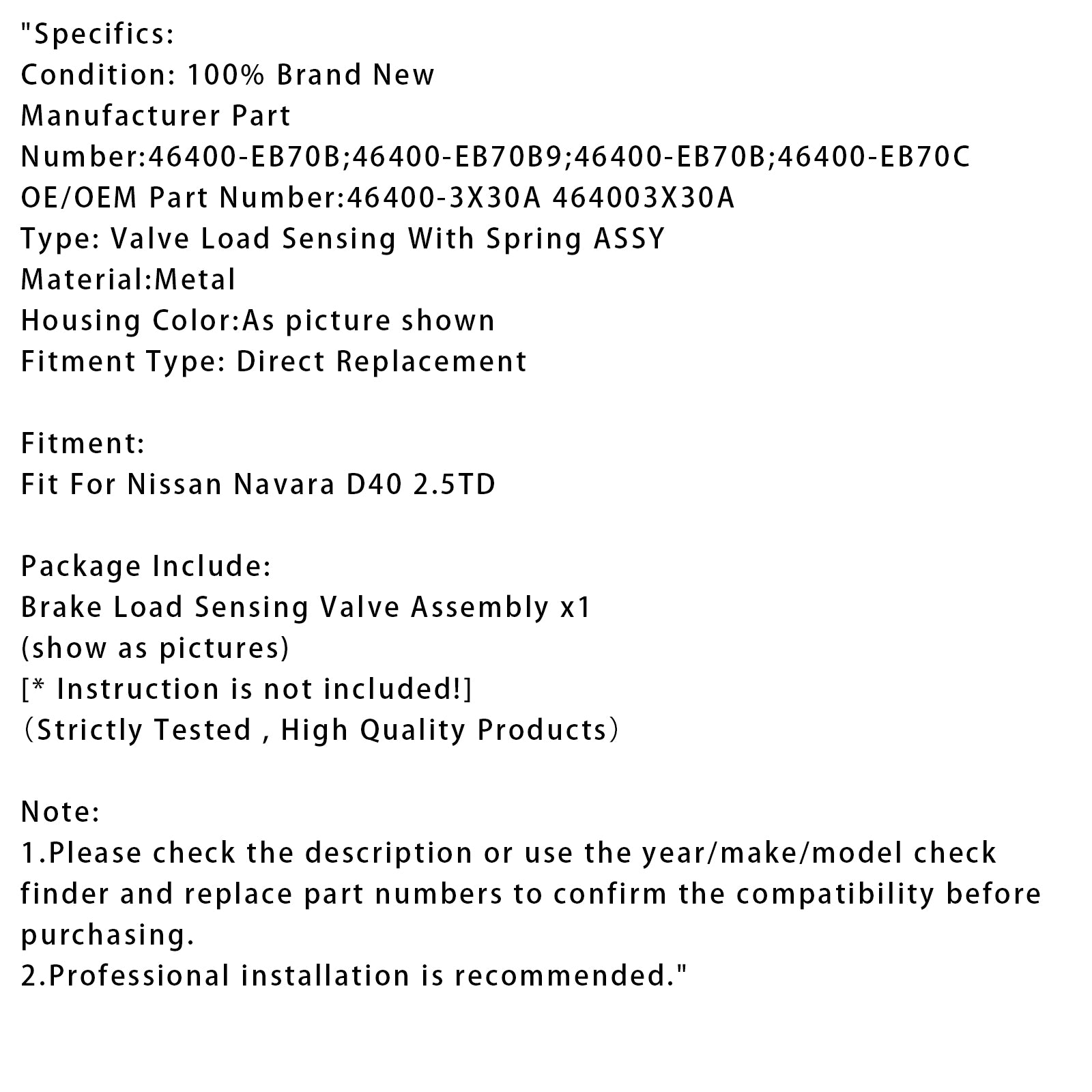 "Specifics:
Condition: 100% Brand New
Manufacturer Part Number:46400-EB70B;46400-EB70B9;46400-EB70B;46400-EB70C
OE/OEM Part Number:46400-3X30A 464003X30A
Type: Valve Load Sensing With Spring ASSY
Material:Metal
Housing Color:As picture shown
Fitment Type: Direct Replacement

Fitment:
Fit For Nissan Navara D40 2.5TD

Package Include:
Brake Load Sensing Valve Assembly x1
(show as pictures)
[* Instruction is not included!]
（Strictly Tested , High Quality Products）

Note:
1.Please check the description or use the year/make/model check finder and replace part numbers to confirm the compatibility before purchasing.
2.Professional installation is recommended."